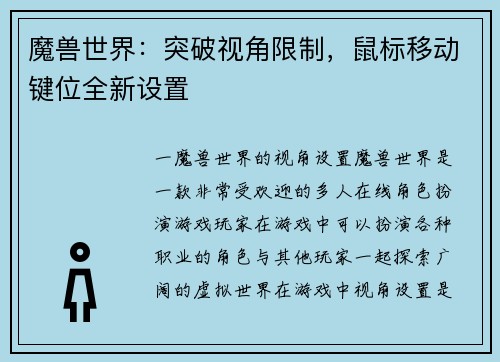 魔兽世界：突破视角限制，鼠标移动键位全新设置

一魔兽世界的视角设置魔兽世界是一款非常受欢迎的多人在线角色扮演游戏玩家在游戏中可以扮演各种职业的角色与其他玩家一起探索广阔的虚拟世界在游戏中视角设置是